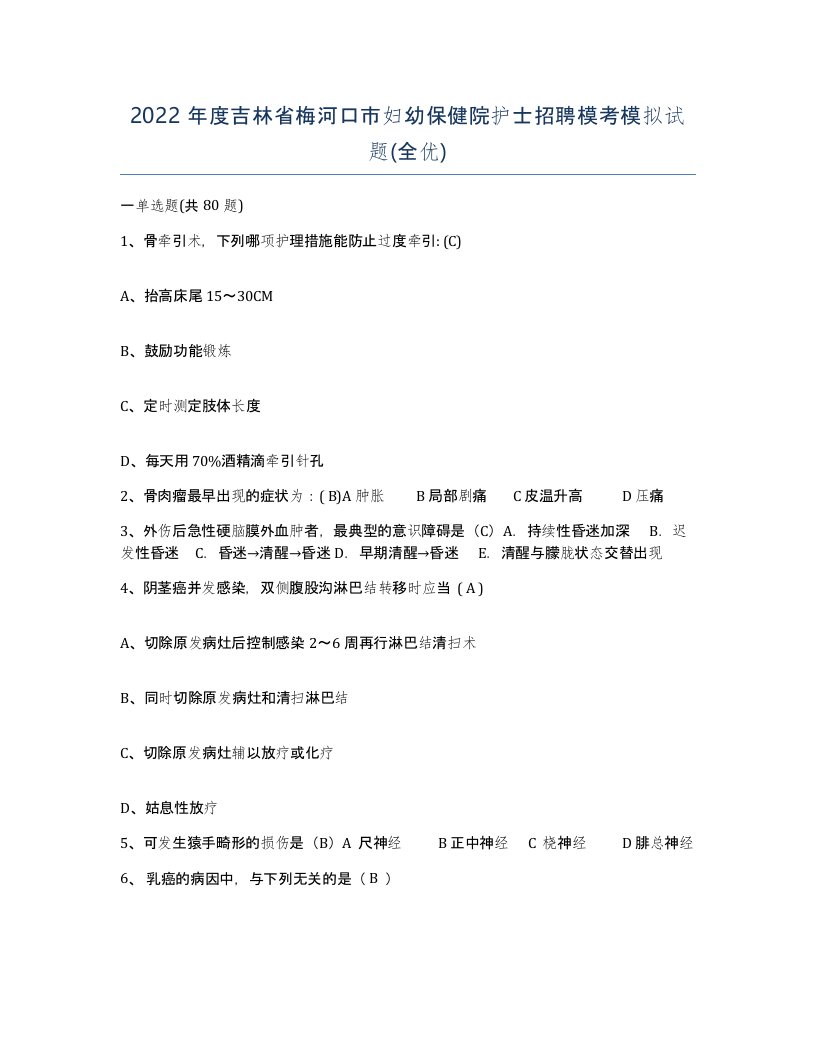 2022 年度吉林省梅河口市妇幼保健院护士招聘模考模拟试题(全优)

一单选题(共 80 题)

1、骨牵引术，下列哪项护理措施能防止过度牵引: (C)

A、抬高床尾 15～30CM

B、鼓励功能锻炼

C、定时测定肢体长度

D、每天用 70%酒精滴牵引针孔

2、骨肉瘤最早出现的症状为：( B)A 肿胀　B 局部剧痛　C 皮温升高　D 压痛

3、外伤后急性硬脑膜外血肿者，最典型的意识障碍是（C）A. 持续性昏迷加深　B. 迟发性昏迷　C. 昏迷→清醒→昏迷 D. 早期清醒→昏迷　E. 清醒与朦胧状态交替出现

4、阴茎癌并发感染，双侧腹股沟淋巴结转移时应当 ( A )

A、切除原发病灶后控制感染 2～6 周再行淋巴结清扫术

B、同时切除原发病灶和清扫淋巴结

C、切除原发病灶辅以放疗或化疗

D、姑息性放疗

5、可发生猿手畸形的损伤是（B）A 尺神经　B 正中神经　C 桡神经　D 腓总神经

6、 乳癌的病因中，与下列无关的是（ B ）